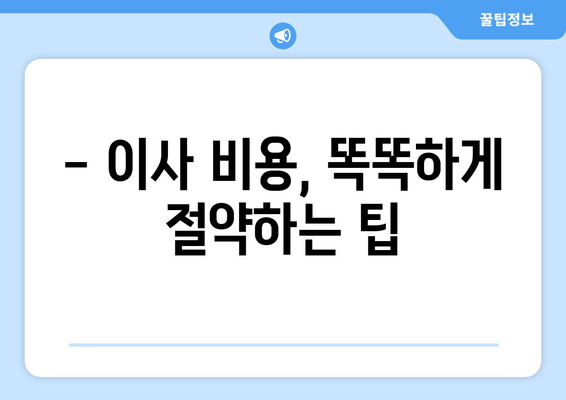 꿀팁정보

– 이사 비용, 똑똑하게 절약하는 팁